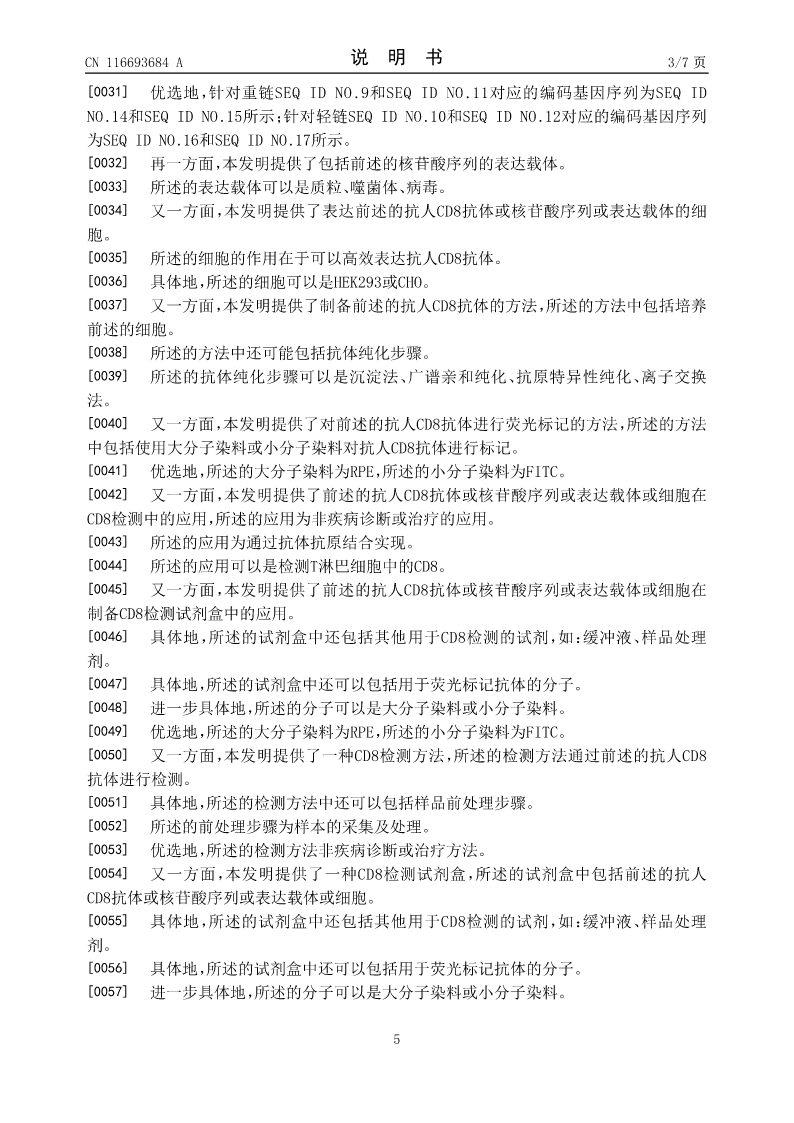 CN 116693684 A

说 明 书

3/7 页

[0031] 优选地，针对重链SEQ ID NO.9和SEQ ID NO.11对应的编码基因序列为SEQ ID NO.14和SEQ ID NO.15所示；针对轻链SEQ ID NO.10和SEQ ID NO.12对应的编码基因序列为SEQ ID NO.16和SEQ ID NO.17所示。

[0032] 再一方面，本发明提供了包括前述的核苷酸序列的表达载体。

[0033] 所述的表达载体可以是质粒、噬菌体、病毒。

[0034] 又一方面，本发明提供了表达前述的抗人CD8抗体或核苷酸序列或表达载体的细胞。

[0035] 所述的细胞的作用在于可以高效表达抗人CD8抗体。

[0036] 具体地，所述的细胞可以是HEK293或CHO。

[0037] 又一方面，本发明提供了制备前述的抗人CD8抗体的方法，所述的方法中包括培养前述的细胞。

[0038] 所述的方法中还可能包括抗体纯化步骤。

[0039] 所述的抗体纯化步骤可以是沉淀法、广谱亲和纯化、抗原特异性纯化、离子交换法。

[0040] 又一方面，本发明提供了对前述的抗人CD8抗体进行荧光标记的方法，所述的方法中包括使用大分子染料或小分子染料对抗人CD8抗体进行标记。

[0041] 优选地，所述的大分子染料为RPE，所述的小分子染料为FITC。

[0042] 又一方面，本发明提供了前述的抗人CD8抗体或核苷酸序列或表达载体或细胞在CD8检测中的应用，所述的应用为非疾病诊断或治疗的应用。

[0043] 所述的应用为通过抗体抗原结合实现。

[0044] 所述的应用可以是检测T淋巴细胞中的CD8。

[0045] 又一方面，本发明提供了前述的抗人CD8抗体或核苷酸序列或表达载体或细胞在制备CD8检测试剂盒中的应用。

[0046] 具体地，所述的试剂盒中还包括其他用于CD8检测的试剂，如：缓冲液、样品处理剂。

[0047] 具体地，所述的试剂盒中还可以包括用于荧光标记抗体的分子。

[0048] 进一步具体地，所述的分子可以是大分子染料或小分子染料。

[0049] 优选地，所述的大分子染料为RPE，所述的小分子染料为FITC。

[0050] 又一方面，本发明提供了一种CD8检测方法，所述的检测方法通过前述的抗人CD8抗体进行检测。

[0051] 具体地，所述的检测方法中还可以包括样品前处理步骤。

[0052] 所述的前处理步骤为样本的采集及处理。

[0053] 优选地，所述的检测方法非疾病诊断或治疗方法。

[0054] 又一方面，本发明提供了一种CD8检测试剂盒，所述的试剂盒中包括前述的抗人CD8抗体或核苷酸序列或表达载体或细胞。

[0055] 具体地，所述的试剂盒中还包括其他用于CD8检测的试剂，如：缓冲液、样品处理剂。

[0056] 具体地，所述的试剂盒中还可以包括用于荧光标记抗体的分子。

[0057] 进一步具体地，所述的分子可以是大分子染料或小分子染料。

5